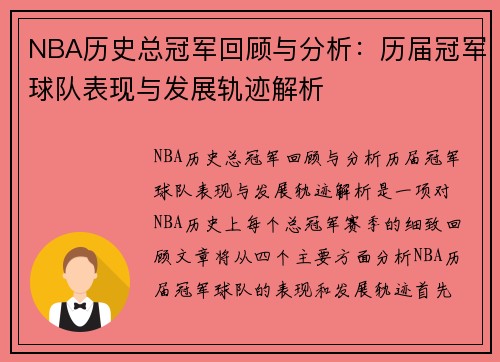 NBA历史总冠军回顾与分析：历届冠军球队表现与发展轨迹解析

NBA历史总冠军回顾与分析历届冠军球队表现与发展轨迹解析是一项对NBA历史上每个总冠军赛季的细致回顾文章将从四个主要方面分析NBA历届冠军球队的表现和发展轨迹首先